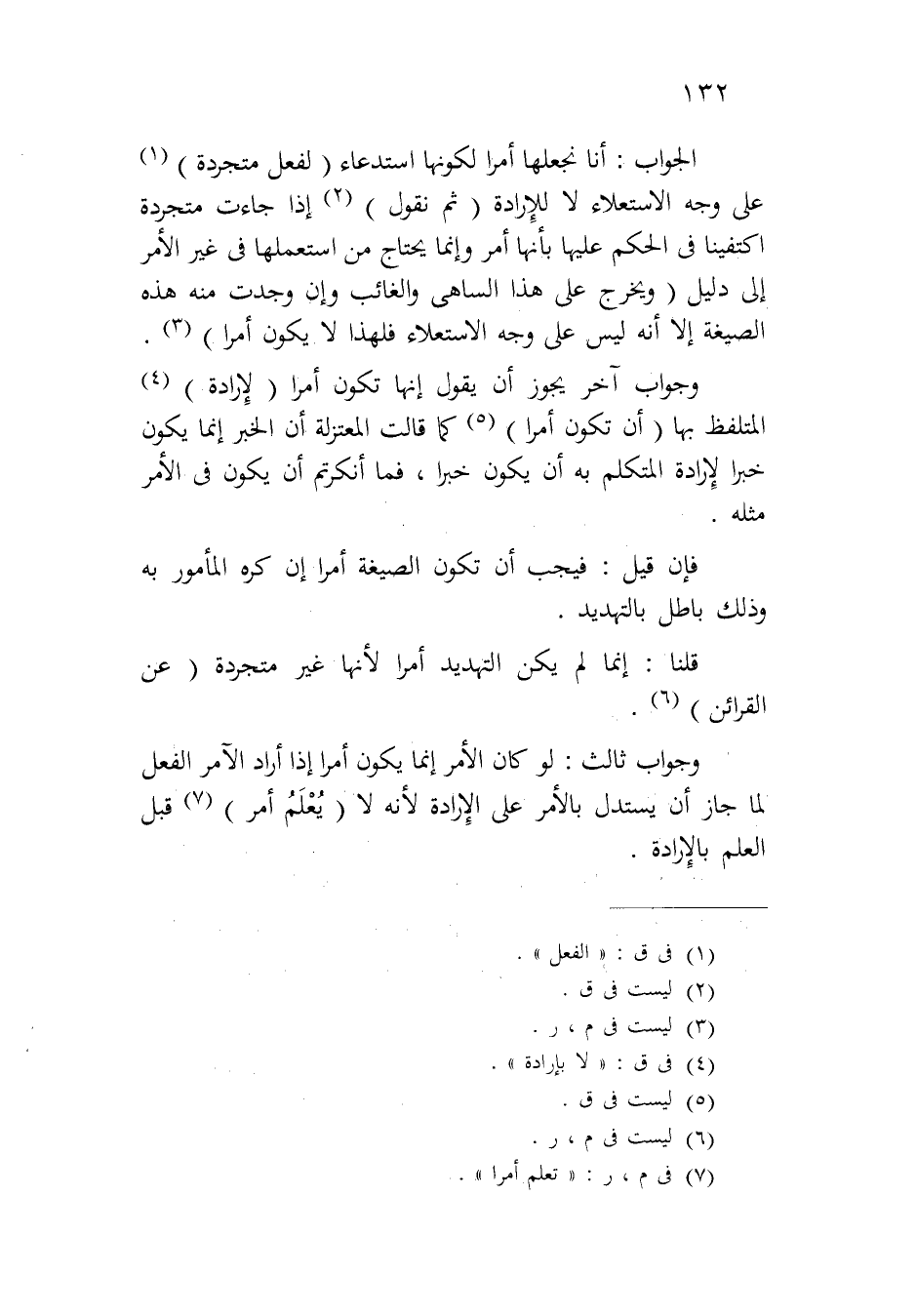 ١٣٢

الجواب : أنا نجعلها أمرا لكونها استدعاء ( لفعل متجردة ) (١) على وجه الاستعلاء لا للإرادة ( ثم نقول ) (٢) إذا جاءت متجردة اكتفينا فى الحكم عليها بأنها أمر وإنما يحتاج من استعملها فى غير الأمر إلى دليل ( ويخرج على هذا الساهى والغائب وإن وجدت منه هذه الصيغة إلا أنه ليس على وجه الاستعلاء فلهذا لا يكون أمرا ) (٣) .

وجواب آخر يجوز أن يقول إنها تكون أمرا ( لإرادة ) (٤) المتلفظ بها ( أن تكون أمرا ) (٥) كما قالت المعتزلة أن الخبر إنما يكون خبرا لإرادة المتكلم به أن يكون خبرا ، فما أنكرتم أن يكون فى الأمر مثله .

فإن قيل : فيجب أن تكون الصيغة أمرا إن كره المأمور به وذلك باطل بالتهديد .

قلنا : إنما لم يكن التهديد أمرا لأنها غير متجردة ( عن القرائن ) (٦) .

وجواب ثالث : لو كان الأمر إنما يكون أمرا إذا أراد الآمر الفعل لما جاز أن يستدل بالأمر على الإرادة لأنه لا ( يُعْلَمُ أمر ) (٧) قبل العلم بالإرادة .

(١) فى ق : « الفعل » .
(٢) ليست فى ق .
(٣) ليست فى م ، ر .
(٤) فى ق : « لا بإرادة » .
(٥) ليست فى ق .
(٦) ليست فى م ، ر .
(٧) فى م ، ر : « تعلم أمرا » .